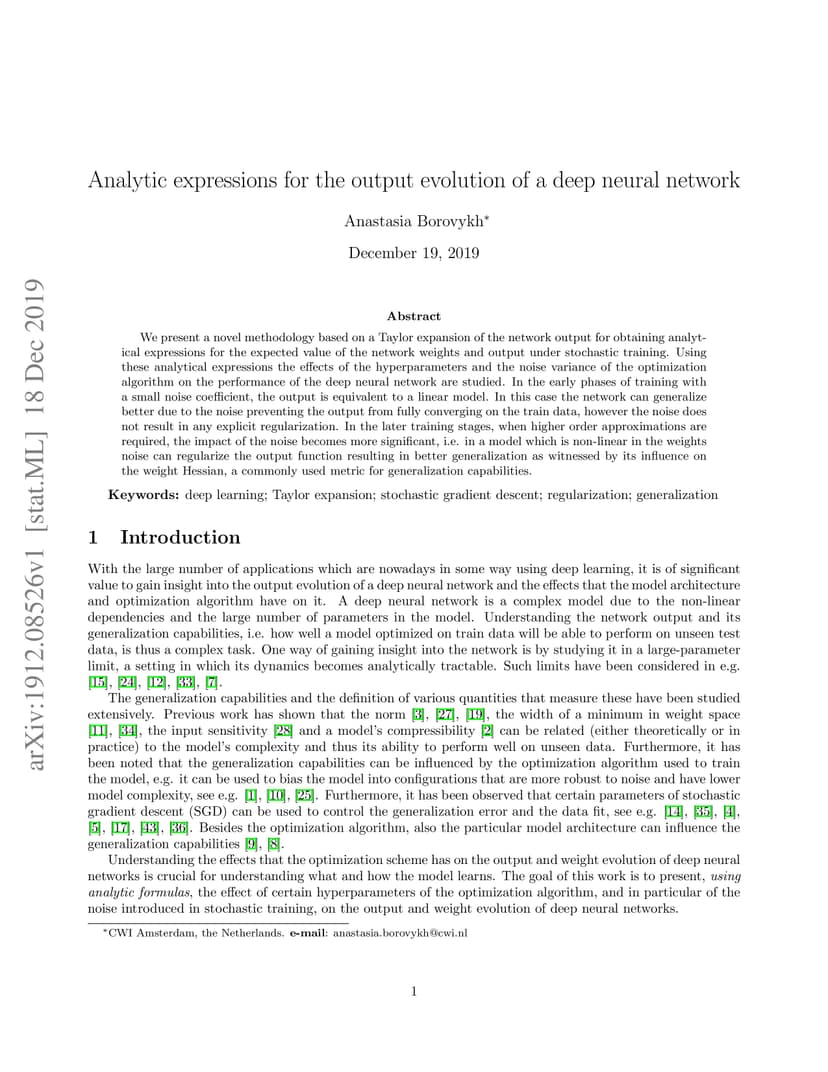 arXiv:1912.08526v1 [stat.ML] 18 Dec 2019

Analytic expressions for the output evolution of a deep neural network

Anastasia Borovykh*

December 19, 2019

Abstract

We present a novel methodology based on a Taylor expansion of the network output for obtaining analytical expressions for the expected value of the network weights and output under stochastic training. Using these analytical expressions the effects of the hyperparameters and the noise variance of the optimization algorithm on the performance of the deep neural network are studied. In the early phases of training with a small noise coefficient, the output is equivalent to a linear model. In this case the network can generalize better due to the noise preventing the output from fully converging on the train data, however the noise does not result in any explicit regularization. In the later training stages, when higher order approximations are required, the impact of the noise becomes more significant, i.e. in a model which is non-linear in the weights noise can regularize the output function resulting in better generalization as witnessed by its influence on the weight Hessian, a commonly used metric for generalization capabilities.

Keywords: deep learning; Taylor expansion; stochastic gradient descent; regularization; generalization

1 Introduction

With the large number of applications which are nowadays in some way using deep learning, it is of significant value to gain insight into the output evolution of a deep neural network and the effects that the model architecture and optimization algorithm have on it. A deep neural network is a complex model due to the non-linear dependencies and the large number of parameters in the model. Understanding the network output and its generalization capabilities, i.e. how well a model optimized on train data will be able to perform on unseen test data, is thus a complex task. One way of gaining insight into the network is by studying it in a large-parameter limit, a setting in which its dynamics becomes analytically tractable. Such limits have been considered in e.g. [15], [24], [12], [33], [7].

The generalization capabilities and the definition of various quantities that measure these have been studied extensively. Previous work has shown that the norm [3], [27], [19], the width of a minimum in weight space [11], [34], the input sensitivity [28] and a model's compressibility [2] can be related (either theoretically or in practice) to the model's complexity and thus its ability to perform well on unseen data. Furthermore, it has been noted that the generalization capabilities can be influenced by the optimization algorithm used to train the model, e.g. it can be used to bias the model into configurations that are more robust to noise and have lower model complexity, see e.g. [1], [10], [25]. Furthermore, it has been observed that certain parameters of stochastic gradient descent (SGD) can be used to control the generalization error and the data fit, see e.g. [14], [35], [4], [5], [17], [43], [36]. Besides the optimization algorithm, also the particular model architecture can influence the generalization capabilities [9], [8].

Understanding the effects that the optimization scheme has on the output and weight evolution of deep neural networks is crucial for understanding what and how the model learns. The goal of this work is to present, using analytic formulas, the effect of certain hyperparameters of the optimization algorithm, and in particular of the noise introduced in stochastic training, on the output and weight evolution of deep neural networks.

*CWI Amsterdam, the Netherlands. e-mail: anastasia.borovykh@cwi.nl

1